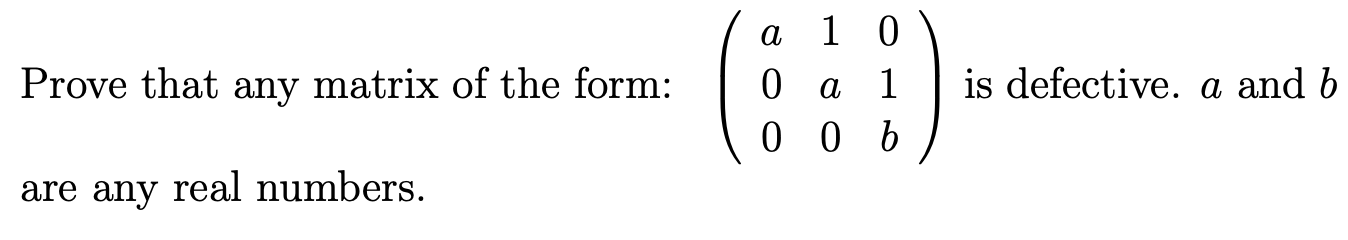 Prove that any matrix of the form: $\begin{pmatrix} a & 1 & 0 \\ 0 & a & 1 \\ 0 & 0 & b \end{pmatrix}$ is defective. $a$ and $b$ are any real numbers.